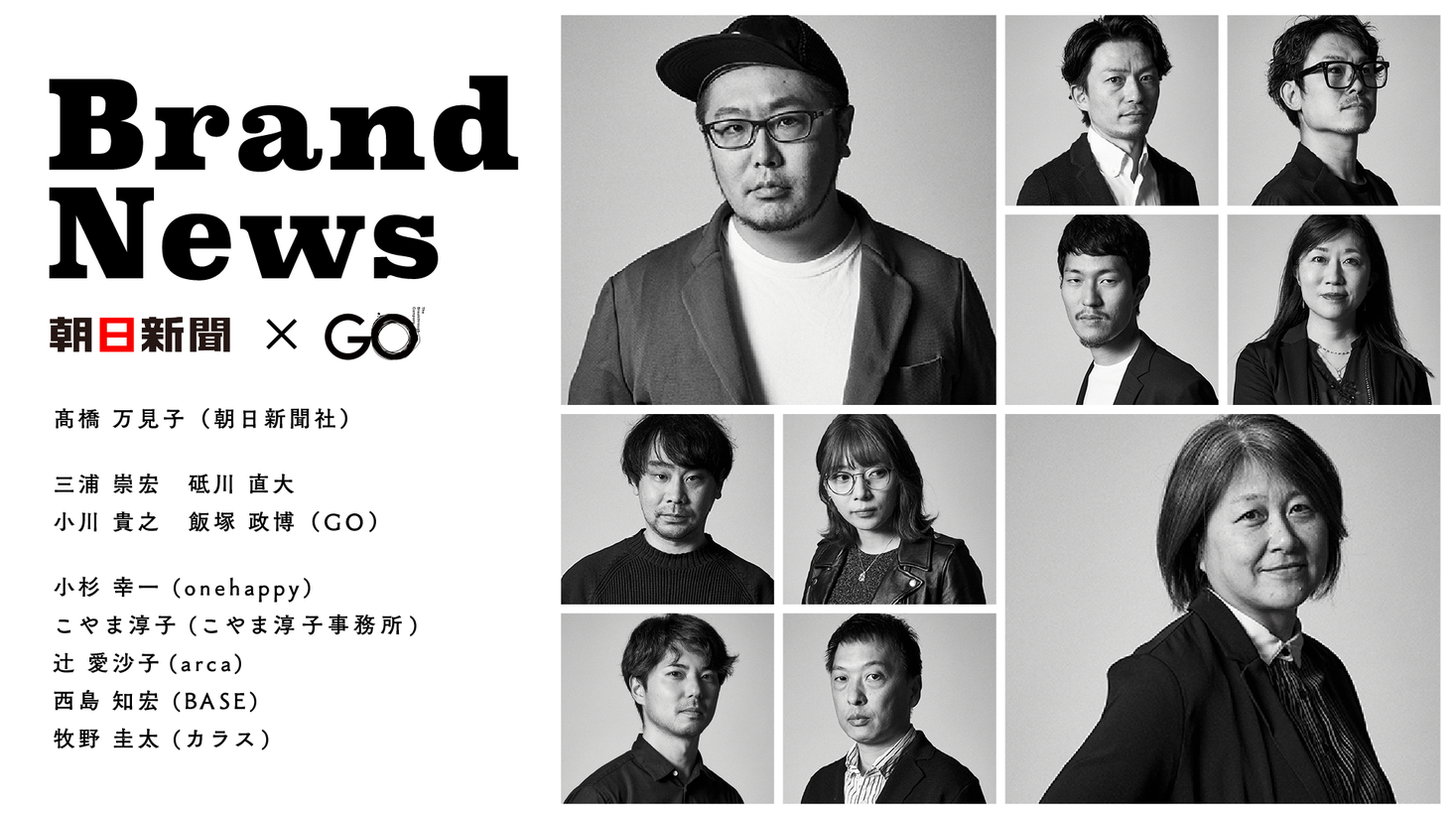 Brand News

朝日新聞 × GO

髙橋 万見子（朝日新聞社）

三浦 崇宏　砥川 直大
小川 貴之　飯塚 政博（GO）

小杉 幸一（onehappy）
こやま淳子（こやま淳子事務所）
辻 愛沙子（arca）
西島 知宏（BASE）
牧野 圭太（カラス）